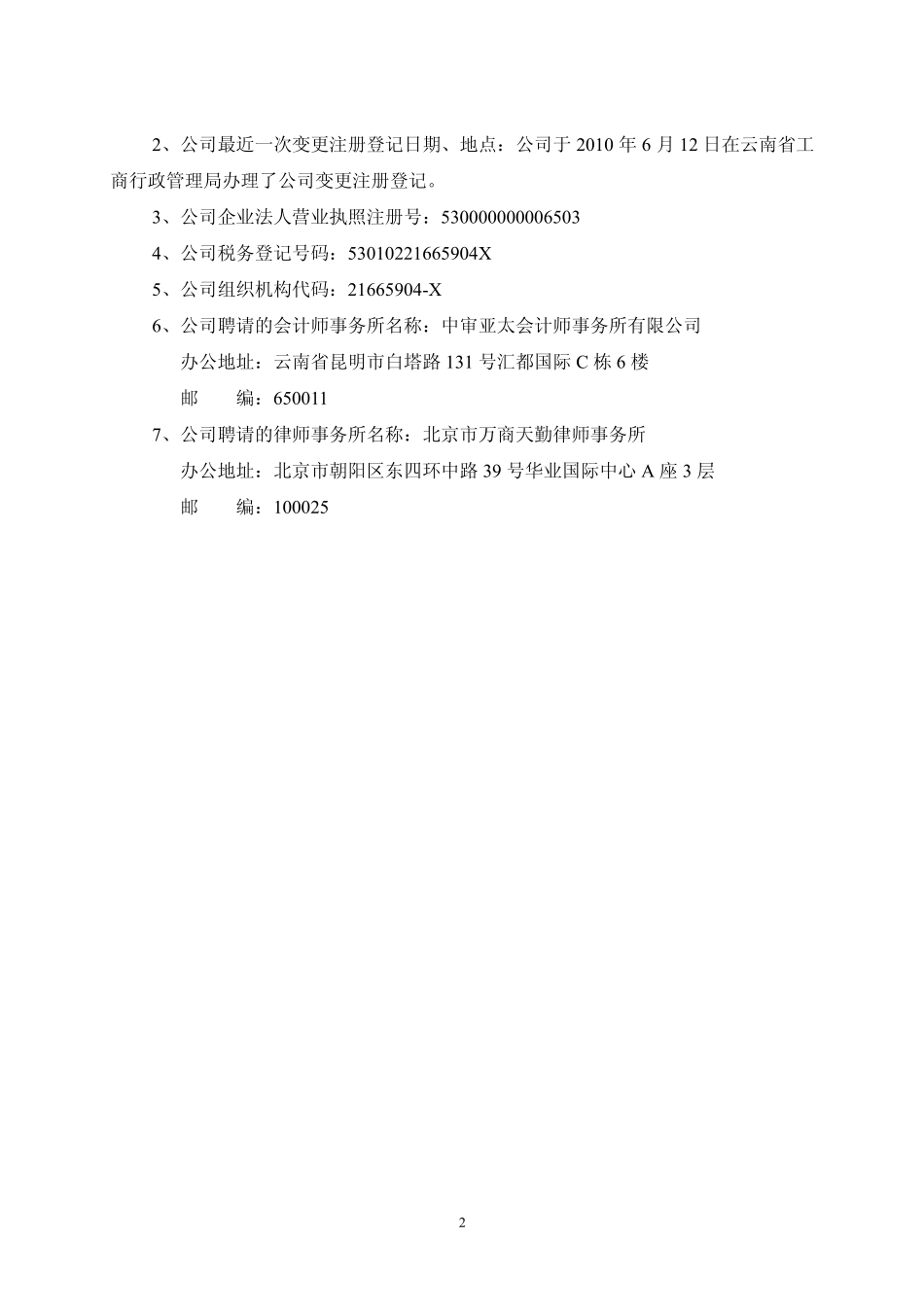 2、公司最近一次变更注册登记日期、地点：公司于 2010 年 6 月 12 日在云南省工商行政管理局办理了公司变更注册登记。

3、公司企业法人营业执照注册号：530000000006503

4、公司税务登记号码：53010221665904X

5、公司组织机构代码：21665904-X

6、公司聘请的会计师事务所名称：中审亚太会计师事务所有限公司

办公地址：云南省昆明市白塔路 131 号汇都国际 C 栋 6 楼

邮　　编：650011

7、公司聘请的律师事务所名称：北京市万商天勤律师事务所

办公地址：北京市朝阳区东四环中路 39 号华业国际中心 A 座 3 层

邮　　编：100025

2